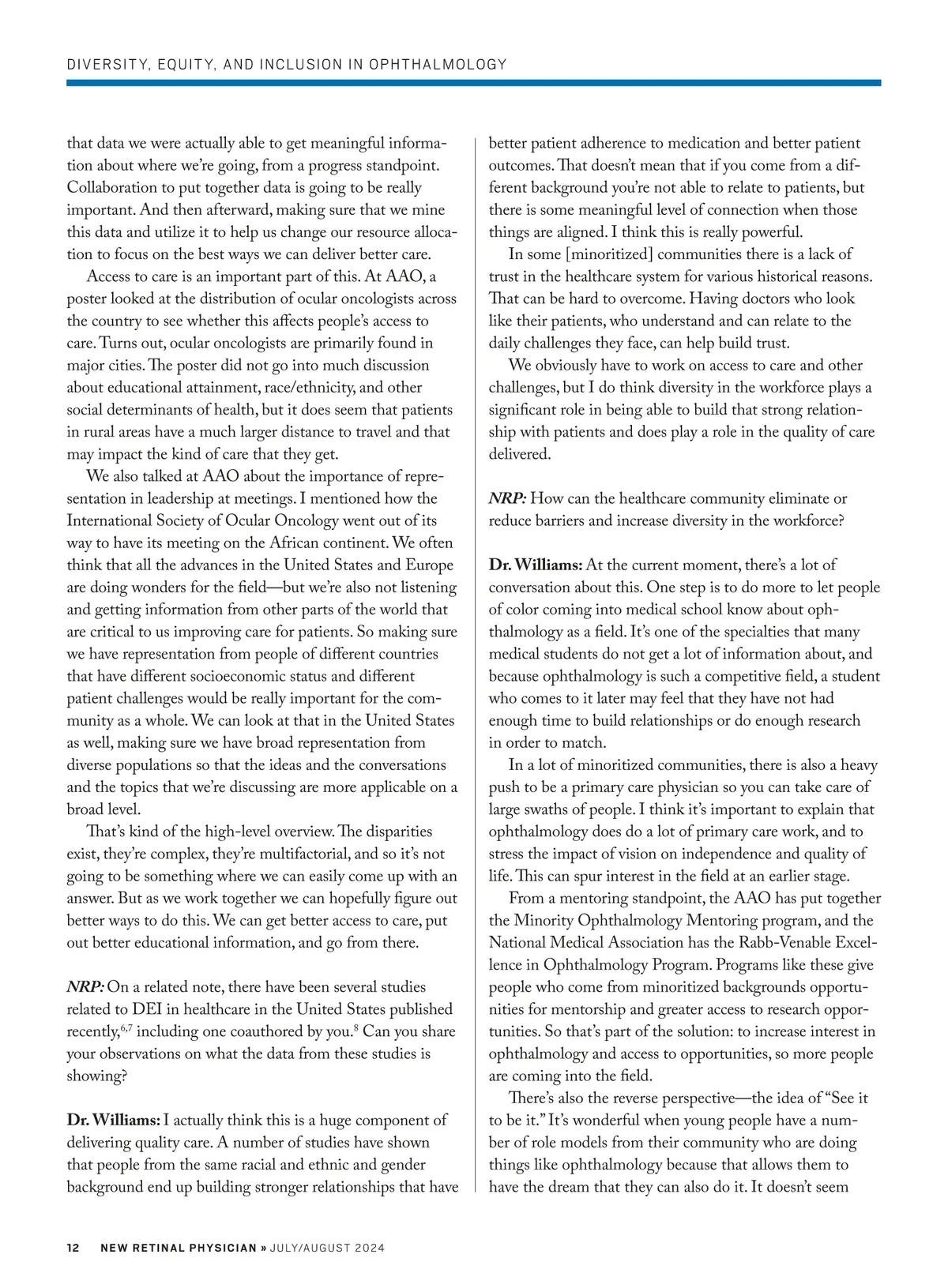 DIVERSITY, EQUITY, AND INCLUSION IN OPHTHALMOLOGY

that data we were actually able to get meaningful information about where we're going, from a progress standpoint. Collaboration to put together data is going to be really important. And then afterward, making sure that we mine this data and utilize it to help us change our resource allocation to focus on the best ways we can deliver better care.

Access to care is an important part of this. At AAO, a poster looked at the distribution of ocular oncologists across the country to see whether this affects people's access to care. Turns out, ocular oncologists are primarily found in major cities. The poster did not go into much discussion about educational attainment, race/ethnicity, and other social determinants of health, but it does seem that patients in rural areas have a much larger distance to travel and that may impact the kind of care that they get.

We also talked at AAO about the importance of representation in leadership at meetings. I mentioned how the International Society of Ocular Oncology went out of its way to have its meeting on the African continent. We often think that all the advances in the United States and Europe are doing wonders for the field—but we're also not listening and getting information from other parts of the world that are critical to us improving care for patients. So making sure we have representation from people of different countries that have different socioeconomic status and different patient challenges would be really important for the community as a whole. We can look at that in the United States as well, making sure we have broad representation from diverse populations so that the ideas and the conversations and the topics that we're discussing are more applicable on a broad level.

That's kind of the high-level overview. The disparities exist, they're complex, they're multifactorial, and so it's not going to be something where we can easily come up with an answer. But as we work together we can hopefully figure out better ways to do this. We can get better access to care, put out better educational information, and go from there.

NRP: On a related note, there have been several studies related to DEI in healthcare in the United States published recently,$^{6,7}$ including one coauthored by you.$^{8}$ Can you share your observations on what the data from these studies is showing?

Dr. Williams: I actually think this is a huge component of delivering quality care. A number of studies have shown that people from the same racial and ethnic and gender background end up building stronger relationships that have better patient adherence to medication and better patient outcomes. That doesn't mean that if you come from a different background you're not able to relate to patients, but there is some meaningful level of connection when those things are aligned. I think this is really powerful.

In some [minoritized] communities there is a lack of trust in the healthcare system for various historical reasons. That can be hard to overcome. Having doctors who look like their patients, who understand and can relate to the daily challenges they face, can help build trust.

We obviously have to work on access to care and other challenges, but I do think diversity in the workforce plays a significant role in being able to build that strong relationship with patients and does play a role in the quality of care delivered.

NRP: How can the healthcare community eliminate or reduce barriers and increase diversity in the workforce?

Dr. Williams: At the current moment, there's a lot of conversation about this. One step is to do more to let people of color coming into medical school know about ophthalmology as a field. It's one of the specialties that many medical students do not get a lot of information about, and because ophthalmology is such a competitive field, a student who comes to it later may feel that they have not had enough time to build relationships or do enough research in order to match.

In a lot of minoritized communities, there is also a heavy push to be a primary care physician so you can take care of large swaths of people. I think it's important to explain that ophthalmology does do a lot of primary care work, and to stress the impact of vision on independence and quality of life. This can spur interest in the field at an earlier stage.

From a mentoring standpoint, the AAO has put together the Minority Ophthalmology Mentoring program, and the National Medical Association has the Rabb-Venable Excellence in Ophthalmology Program. Programs like these give people who come from minoritized backgrounds opportunities for mentorship and greater access to research opportunities. So that's part of the solution: to increase interest in ophthalmology and access to opportunities, so more people are coming into the field.

There's also the reverse perspective—the idea of "See it to be it." It's wonderful when young people have a number of role models from their community who are doing things like ophthalmology because that allows them to have the dream that they can also do it. It doesn't seem

12 NEW RETINAL PHYSICIAN » JULY/AUGUST 2024